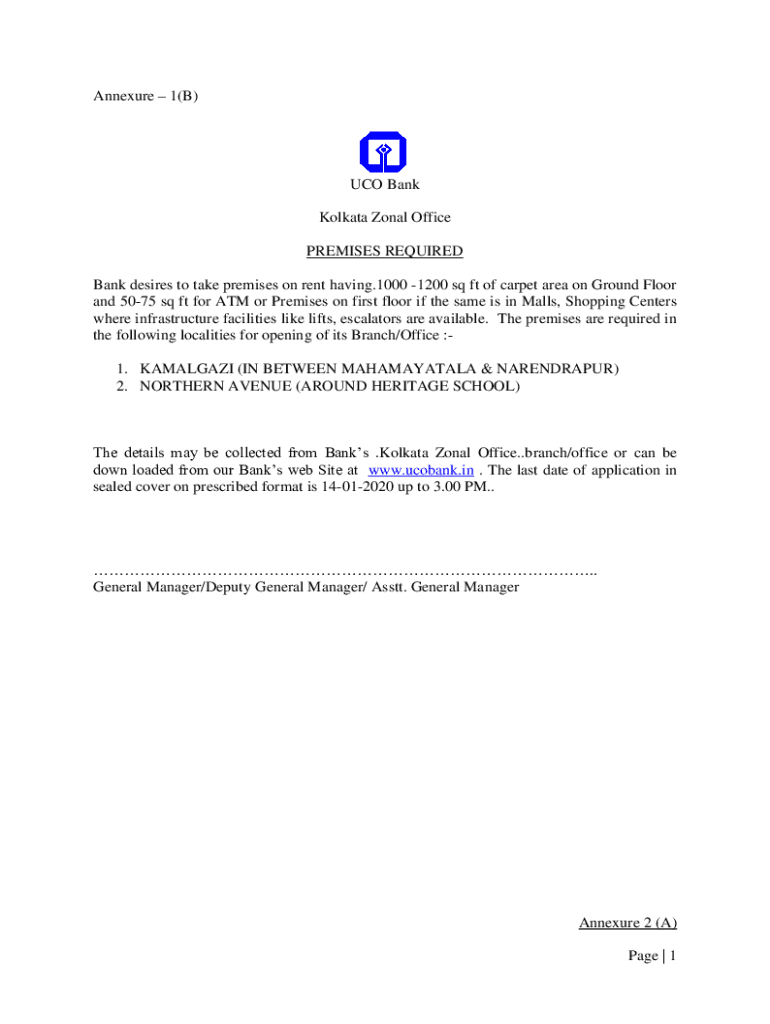 Annexure – 1(B)

UCO Bank

Kolkata Zonal Office

PREMISES REQUIRED

Bank desires to take premises on rent having.1000 -1200 sq ft of carpet area on Ground Floor and 50-75 sq ft for ATM or Premises on first floor if the same is in Malls, Shopping Centers where infrastructure facilities like lifts, escalators are available. The premises are required in the following localities for opening of its Branch/Office :-

1. KAMALGAZI (IN BETWEEN MAHAMAYATALA & NARENDRAPUR)
2. NORTHERN AVENUE (AROUND HERITAGE SCHOOL)

The details may be collected from Bank's .Kolkata Zonal Office..branch/office or can be down loaded from our Bank's web Site at www.ucobank.in . The last date of application in sealed cover on prescribed format is 14-01-2020 up to 3.00 PM..

…………………………………………………………………………………..
General Manager/Deputy General Manager/ Asstt. General Manager

Annexure 2 (A)

Page | 1